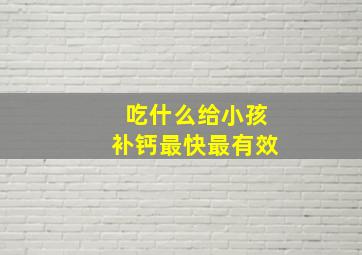 吃什么给小孩
补钙最快最有效